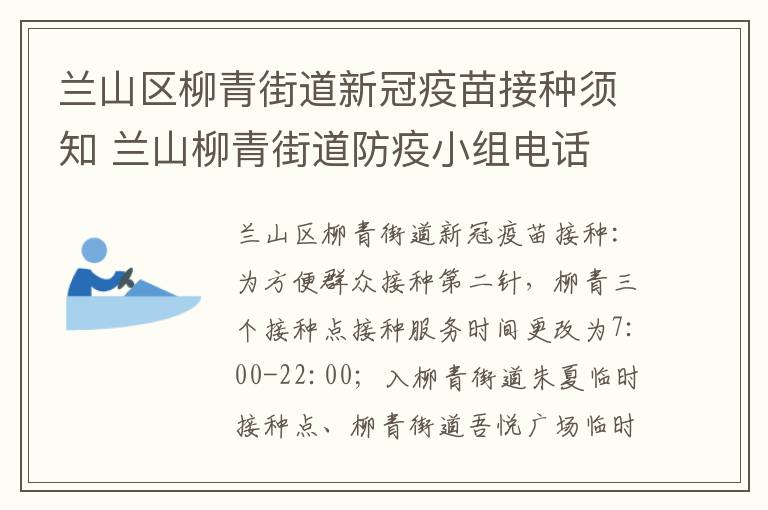 兰山区柳青街道新冠疫苗接种须知 兰山柳青街道防疫小组电话

兰山区柳青街道新冠疫苗接种：为方便群众接种第二针，柳青三个接种点接种服务时间更改为7:00-22:00；入柳青街道朱夏临时接种点、柳青街道吾悦广场临时